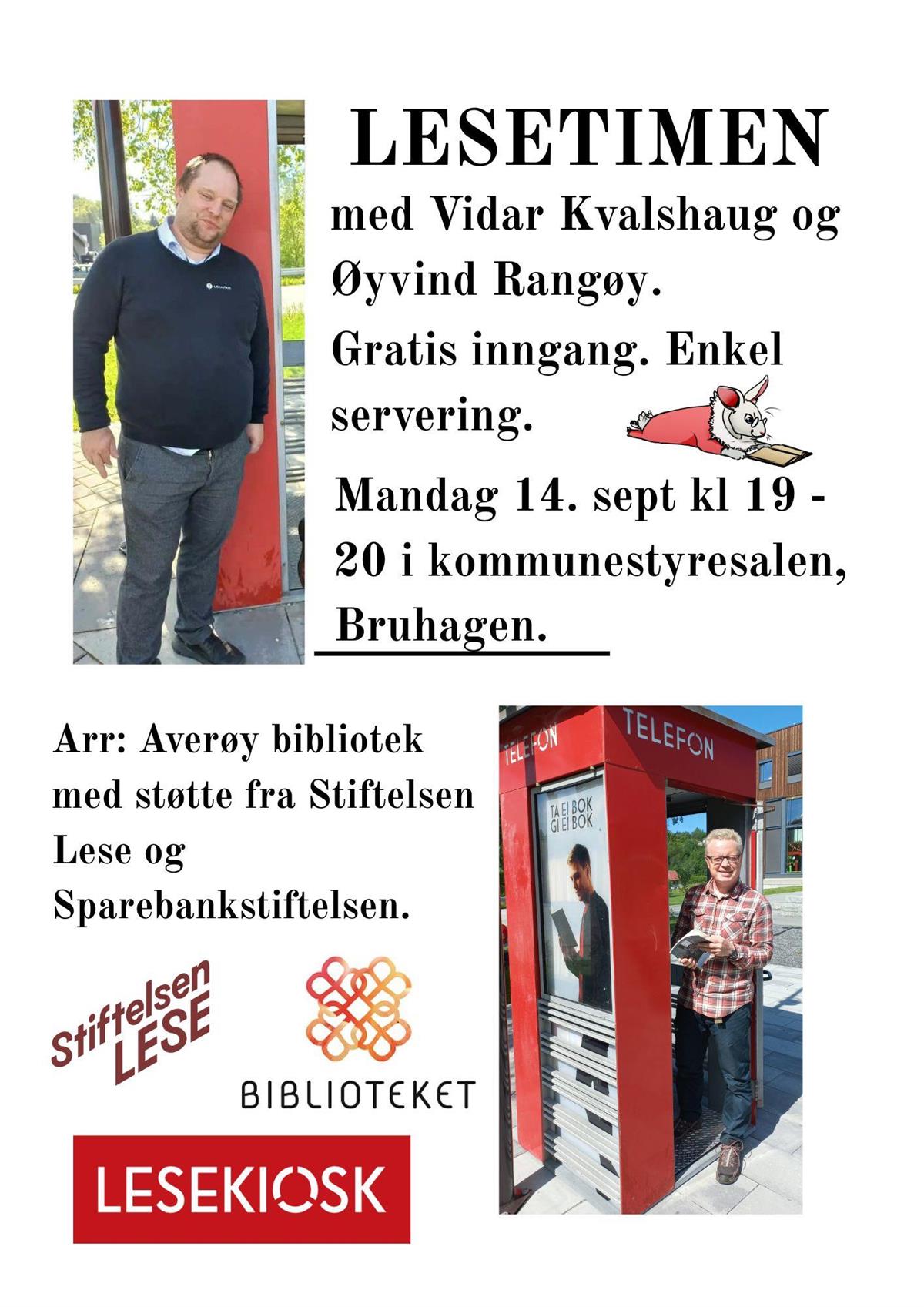 LESETIMEN

med Vidar Kvalshaug og Øyvind Rangøy.

Gratis inngang. Enkel servering.

Mandag 14. sept kl 19 - 20 i kommunestyresalen, Bruhagen.

Arr: Averøy bibliotek med støtte fra Stiftelsen Lese og Sparebankstiftelsen.

TELEFON

TELEFON

TA EI BOK GI EI BOK

Stiftelsen LESE

BIBLIOTEKET

LESEKIOSK